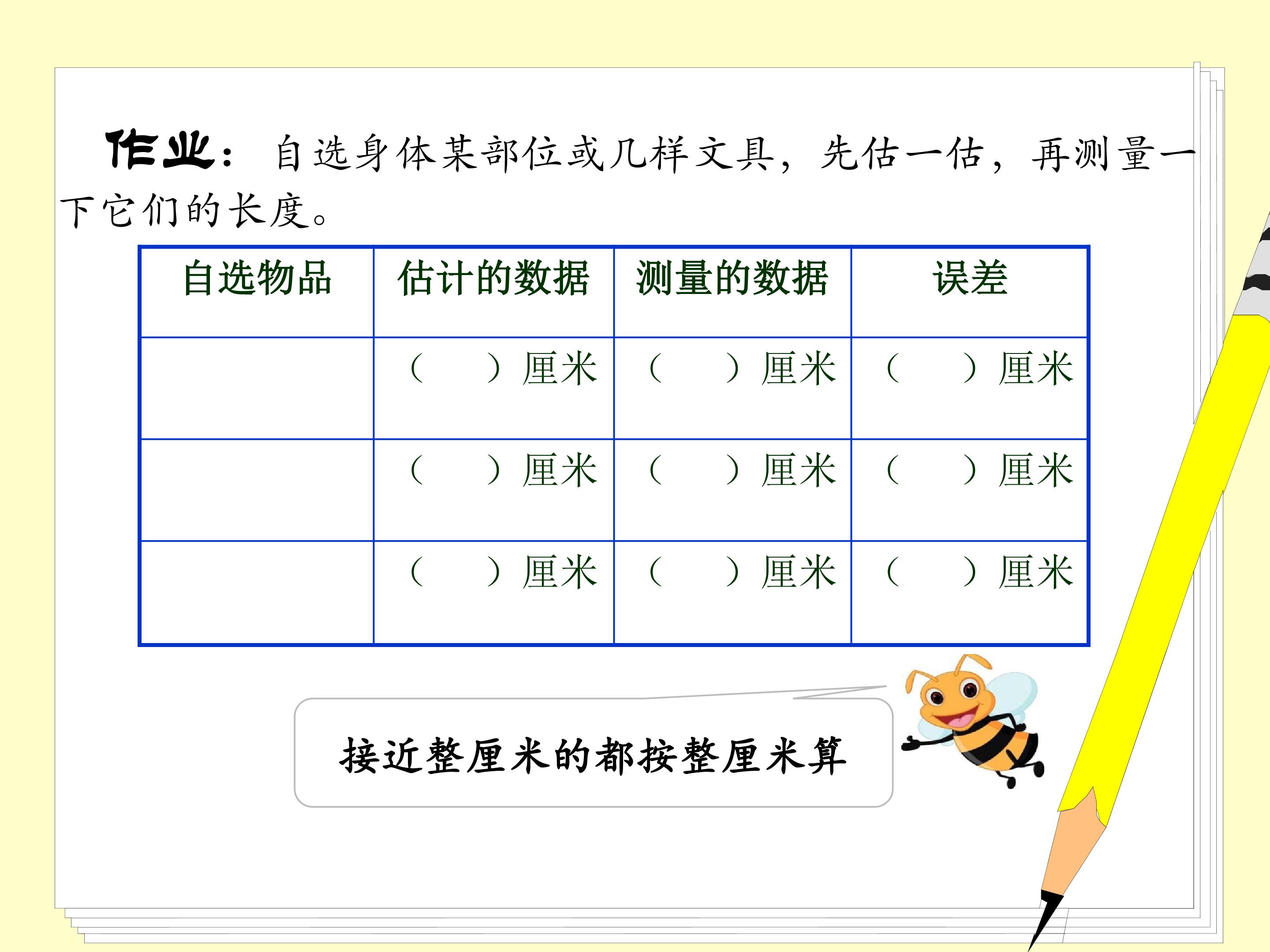 作业：自选身体某部位或几样文具，先估一估，再测量一下它们的长度。

| 自选物品 | 估计的数据 | 测量的数据 | 误差 |
|---|---|---|---|
|  | （ ）厘米 | （ ）厘米 | （ ）厘米 |
|  | （ ）厘米 | （ ）厘米 | （ ）厘米 |
|  | （ ）厘米 | （ ）厘米 | （ ）厘米 |

接近整厘米的都按整厘米算